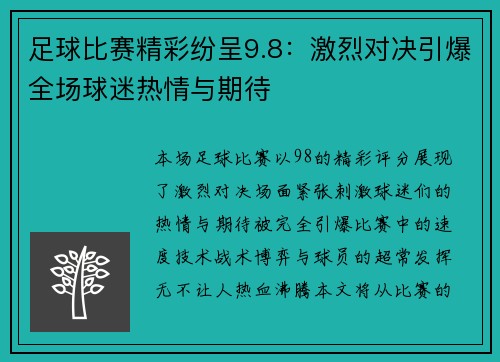 足球比赛精彩纷呈9.8：激烈对决引爆全场球迷热情与期待

本场足球比赛以98的精彩评分展现了激烈对决场面紧张刺激球迷们的热情与期待被完全引爆比赛中的速度技术战术博弈与球员的超常发挥无不让人热血沸腾本文将从比赛的